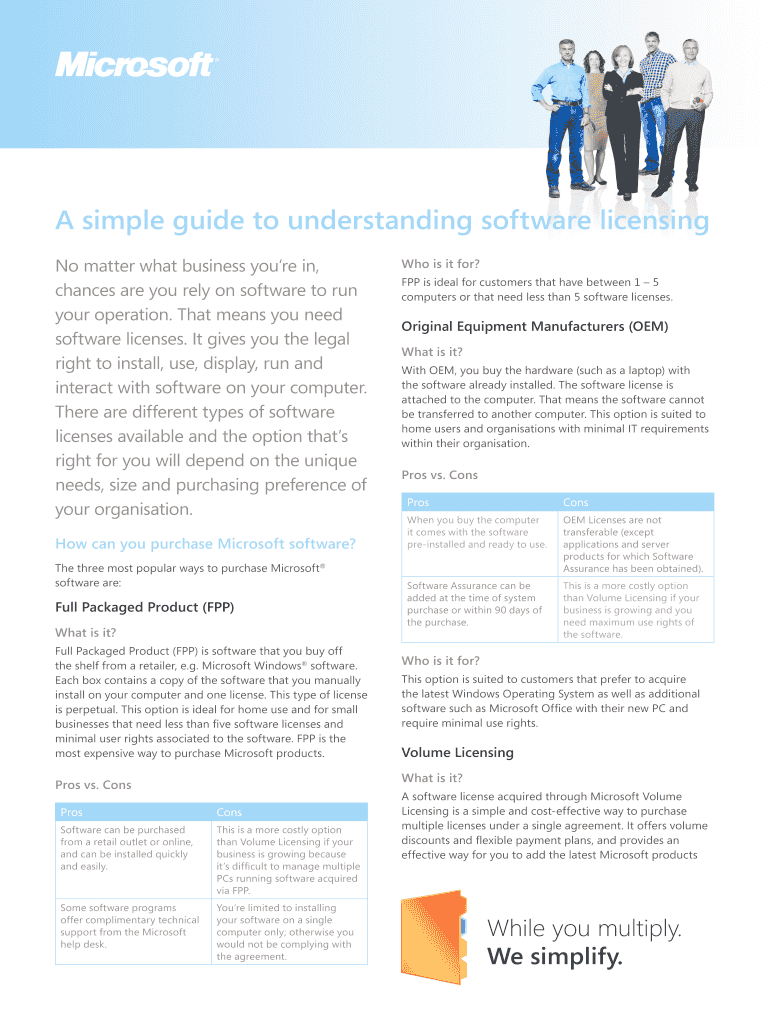 Microsoft®

A simple guide to understanding software licensing

No matter what business you're in, chances are you rely on software to run your operation. That means you need software licenses. It gives you the legal right to install, use, display, run and interact with software on your computer. There are different types of software licenses available and the option that's right for you will depend on the unique needs, size and purchasing preference of your organisation.

How can you purchase Microsoft software?

The three most popular ways to purchase Microsoft® software are:

Full Packaged Product (FPP)

What is it?

Full Packaged Product (FPP) is software that you buy off the shelf from a retailer, e.g. Microsoft Windows® software. Each box contains a copy of the software that you manually install on your computer and one license. This type of license is perpetual. This option is ideal for home use and for small businesses that need less than five software licenses and minimal user rights associated to the software. FPP is the most expensive way to purchase Microsoft products.

Pros vs. Cons

| Pros | Cons |
|---|---|
| Software can be purchased from a retail outlet or online, and can be installed quickly and easily. | This is a more costly option than Volume Licensing if your business is growing because it's difficult to manage multiple PCs running software acquired via FPP. |
| Some software programs offer complimentary technical support from the Microsoft help desk. | You're limited to installing your software on a single computer only; otherwise you would not be complying with the agreement. |

Who is it for?

FPP is ideal for customers that have between 1 – 5 computers or that need less than 5 software licenses.

Original Equipment Manufacturers (OEM)

What is it?

With OEM, you buy the hardware (such as a laptop) with the software already installed. The software license is attached to the computer. That means the software cannot be transferred to another computer. This option is suited to home users and organisations with minimal IT requirements within their organisation.

Pros vs. Cons

| Pros | Cons |
|---|---|
| When you buy the computer it comes with the software pre-installed and ready to use. | OEM Licenses are not transferable (except applications and server products for which Software Assurance has been obtained). |
| Software Assurance can be added at the time of system purchase or within 90 days of the purchase. | This is a more costly option than Volume Licensing if your business is growing and you need maximum use rights of the software. |

Who is it for?

This option is suited to customers that prefer to acquire the latest Windows Operating System as well as additional software such as Microsoft Office with their new PC and require minimal use rights.

Volume Licensing

What is it?

A software license acquired through Microsoft Volume Licensing is a simple and cost-effective way to purchase multiple licenses under a single agreement. It offers volume discounts and flexible payment plans, and provides an effective way for you to add the latest Microsoft products

While you multiply.
We simplify.